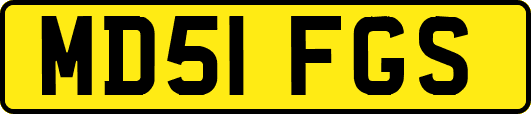 MD51 FGS